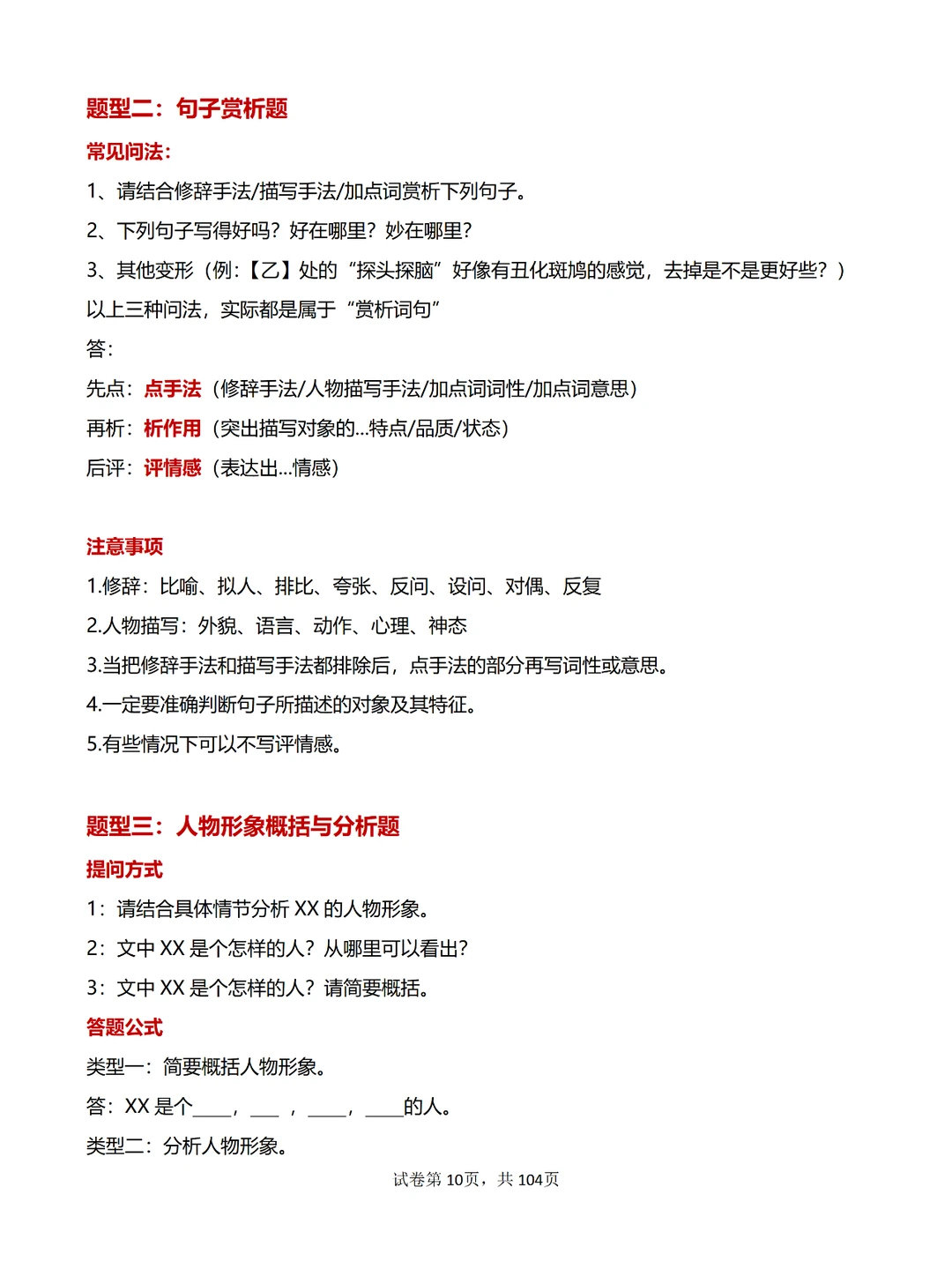 题型二：句子赏析题

常见问法：

1、请结合修辞手法/描写手法/加点词赏析下列句子。

2、下列句子写得好吗？好在哪里？妙在哪里？

3、其他变形（例：【乙】处的“探头探脑”好像有丑化斑鸠的感觉，去掉是不是更好些？）

以上三种问法，实际都是属于“赏析词句”

答：

先点：点手法（修辞手法/人物描写手法/加点词词性/加点词意思）

再析：析作用（突出描写对象的...特点/品质/状态）

后评：评情感（表达出...情感）

注意事项

1.修辞：比喻、拟人、排比、夸张、反问、设问、对偶、反复

2.人物描写：外貌、语言、动作、心理、神态

3.当把修辞手法和描写手法都排除后，点手法的部分再写词性或意思。

4.一定要准确判断句子所描述的对象及其特征。

5.有些情况下可以不写评情感。

题型三：人物形象概括与分析题

提问方式

1：请结合具体情节分析 XX 的人物形象。

2：文中 XX 是个怎样的人？从哪里可以看出？

3：文中 XX 是个怎样的人？请简要概括。

答题公式

类型一：简要概括人物形象。

答：XX 是个____，___ ，____，____的人。

类型二：分析人物形象。

试卷第 10页，共 104页